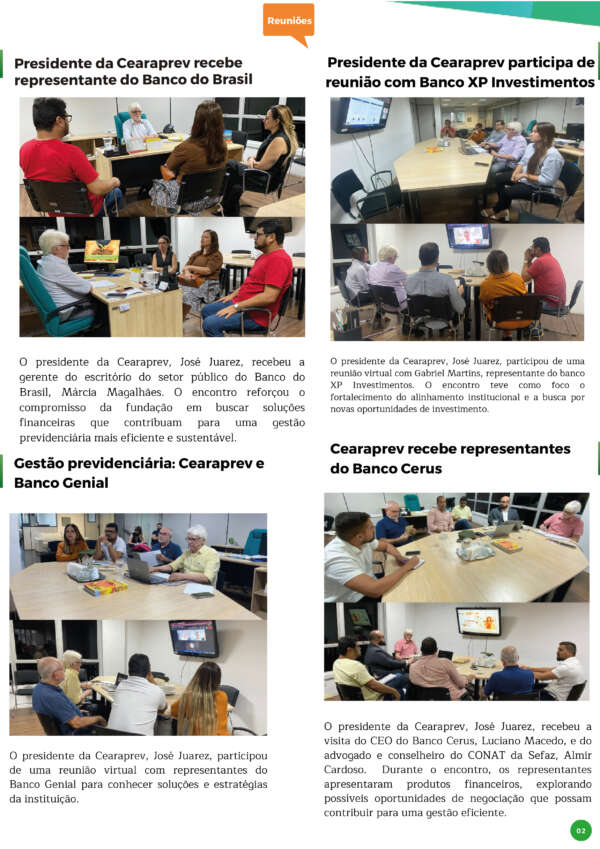 Reuniões

Presidente da Cearaprev recebe representante do Banco do Brasil

O presidente da Cearaprev, José Juarez, recebeu a gerente do escritório do setor público do Banco do Brasil, Márcia Magalhães. O encontro reforçou o compromisso da fundação em buscar soluções financeiras que contribuam para uma gestão previdenciária mais eficiente e sustentável.

Gestão previdenciária: Cearaprev e Banco Genial

O presidente da Cearaprev, José Juarez, participou de uma reunião virtual com representantes do Banco Genial para conhecer soluções e estratégias da instituição.

Presidente da Cearaprev participa de reunião com Banco XP Investimentos

O presidente da Cearaprev, José Juarez, participou de uma reunião virtual com Gabriel Martins, representante do banco XP Investimentos. O encontro teve como foco o fortalecimento do alinhamento institucional e a busca por novas oportunidades de investimento.

Cearaprev recebe representantes do Banco Cerus

O presidente da Cearaprev, José Juarez, recebeu a visita do CEO do Banco Cerus, Luciano Macedo, e do advogado e conselheiro do CONAT da Sefaz, Almir Cardoso. Durante o encontro, os representantes apresentaram produtos financeiros, explorando possíveis oportunidades de negociação que possam contribuir para uma gestão eficiente.

02